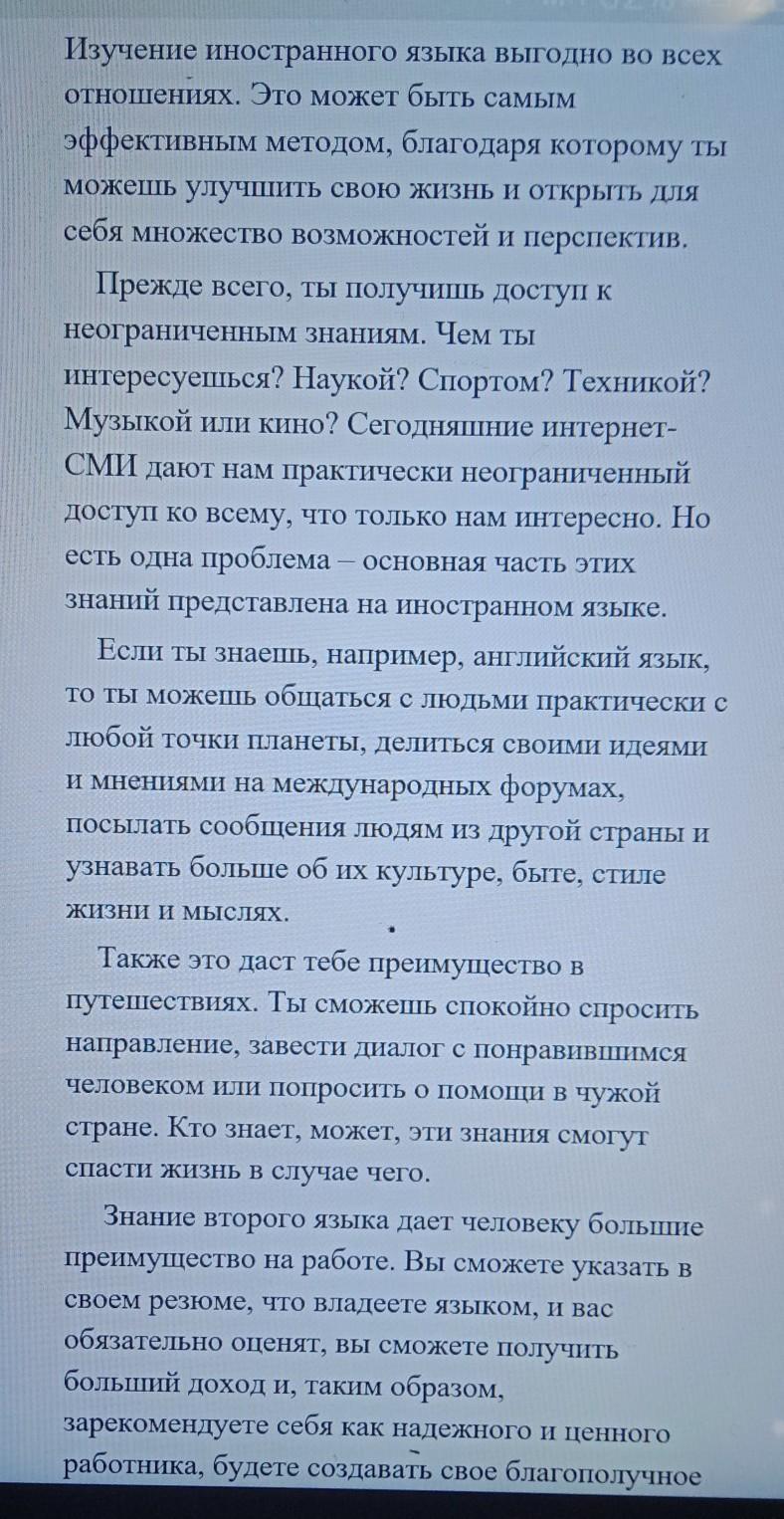 Изучение иностранного языка выгодно во всех отношениях. Это может быть самым эффективным методом, благодаря которому ты можешь улучшить свою жизнь и открыть для себя множество возможностей и перспектив.

Прежде всего, ты получишь доступ к неограниченным знаниям. Чем ты интересуешься? Наукой? Спортом? Техникой? Музыкой или кино? Сегодняшние интернет-СМИ дают нам практически неограниченный доступ ко всему, что только нам интересно. Но есть одна проблема – основная часть этих знаний представлена на иностранном языке.

Если ты знаешь, например, английский язык, то ты можешь общаться с людьми практически с любой точки планеты, делиться своими идеями и мнениями на международных форумах, посылать сообщения людям из другой страны и узнавать больше об их культуре, быте, стиле жизни и мыслях.

Также это даст тебе преимущество в путешествиях. Ты сможешь спокойно спросить направление, завести диалог с понравившимся человеком или попросить о помощи в чужой стране. Кто знает, может, эти знания смогут спасти жизнь в случае чего.

Знание второго языка дает человеку большие преимущество на работе. Вы сможете указать в своем резюме, что владеете языком, и вас обязательно оценят, вы сможете получить больший доход и, таким образом, зарекомендуете себя как надежного и ценного работника, будете создавать свое благополучное